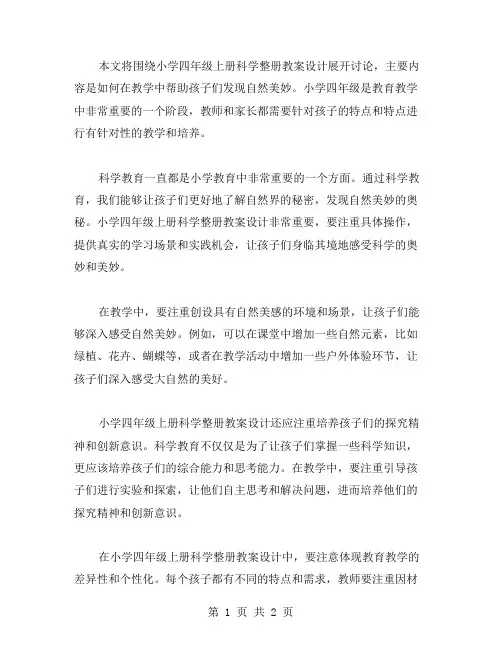 本文将围绕小学四年级上册科学整册教案设计展开讨论，主要内容是如何在教学中帮助孩子们发现自然美妙。小学四年级是教育教学中非常重要的一个阶段，教师和家长都需要针对孩子的特点和特点进行有针对性的教学和培养。

科学教育一直都是小学教育中非常重要的一个方面。通过科学教育，我们能够让孩子们更好地了解自然界的秘密，发现自然美妙的奥秘。小学四年级上册科学整册教案设计非常重要，要注重具体操作，提供真实的学习场景和实践机会，让孩子们身临其境地感受科学的奥妙和美妙。

在教学中，要注重创设具有自然美感的环境和场景，让孩子们能够深入感受自然美妙。例如，可以在课堂中增加一些自然元素，比如绿植、花卉、蝴蝶等，或者在教学活动中增加一些户外体验环节，让孩子们深入感受大自然的美好。

小学四年级上册科学整册教案设计还应注重培养孩子们的探究精神和创新意识。科学教育不仅仅是为了让孩子们掌握一些科学知识，更应该培养孩子们的综合能力和思考能力。在教学中，要注重引导孩子们进行实验和探索，让他们自主思考和解决问题，进而培养他们的探究精神和创新意识。

在小学四年级上册科学整册教案设计中，要注意体现教育教学的差异性和个性化。每个孩子都有不同的特点和需求，教师要注重因材

第 1 页 共 2 页